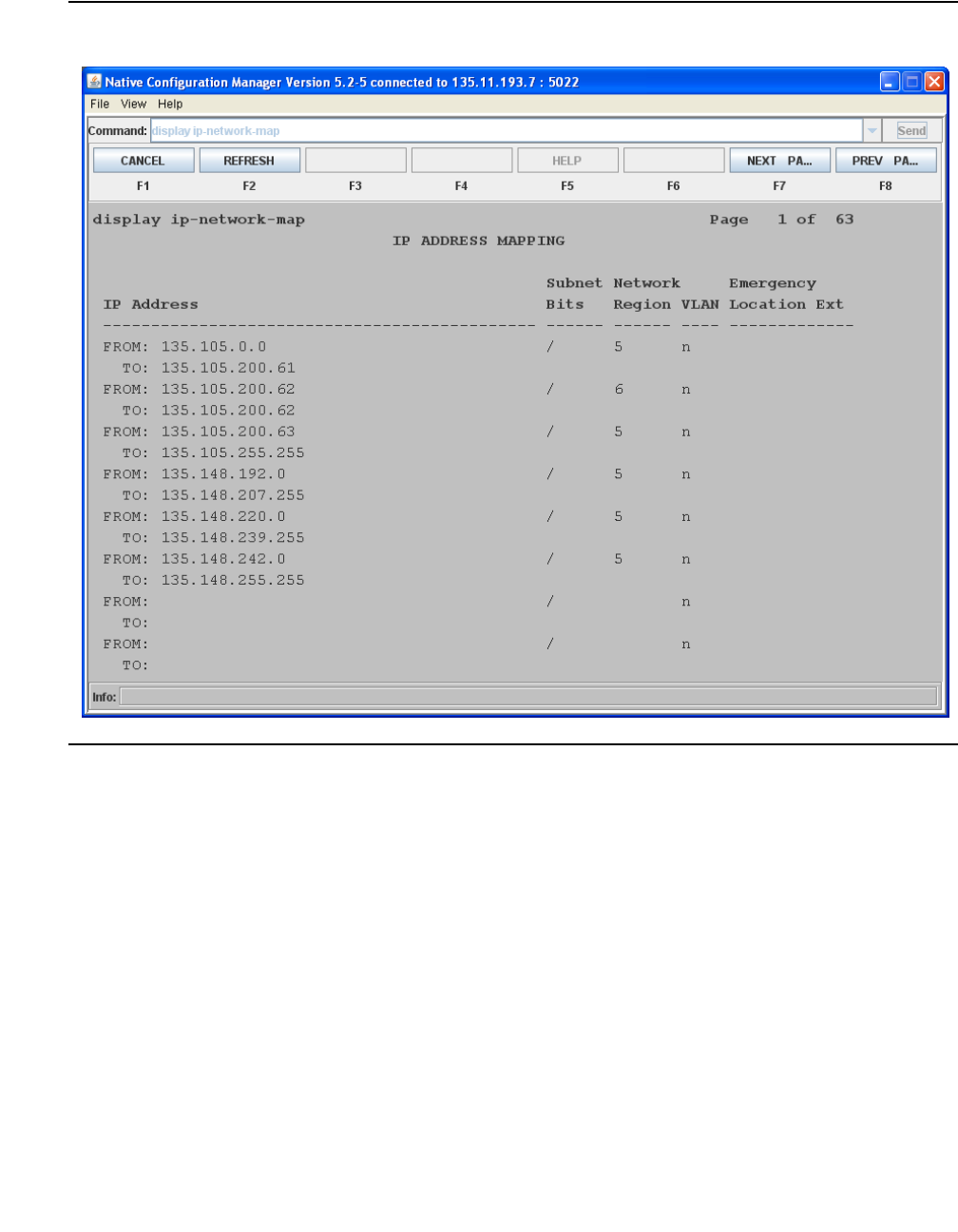 Native Configuration Manager Version 5.2-5 connected to 135.11.193.7 : 5022

File View Help

Command: display ip-network-map Send

CANCEL REFRESH HELP NEXT PA... PREV PA...

F1 F2 F3 F4 F5 F6 F7 F8

display ip-network-map Page 1 of 63

IP ADDRESS MAPPING

| IP Address | Subnet Bits | Network Region | VLAN | Emergency Location Ext |
|---|---|---|---|---|
| FROM: 135.105.0.0 | / | 5 | n | |
| TO: 135.105.200.61 | | | | |
| FROM: 135.105.200.62 | / | 6 | n | |
| TO: 135.105.200.62 | | | | |
| FROM: 135.105.200.63 | / | 5 | n | |
| TO: 135.105.255.255 | | | | |
| FROM: 135.148.192.0 | / | 5 | n | |
| TO: 135.148.207.255 | | | | |
| FROM: 135.148.220.0 | / | 5 | n | |
| TO: 135.148.239.255 | | | | |
| FROM: 135.148.242.0 | / | 5 | n | |
| TO: 135.148.255.255 | | | | |
| FROM: | / | | n | |
| TO: | | | | |
| FROM: | / | | n | |
| TO: | | | | |

Info: